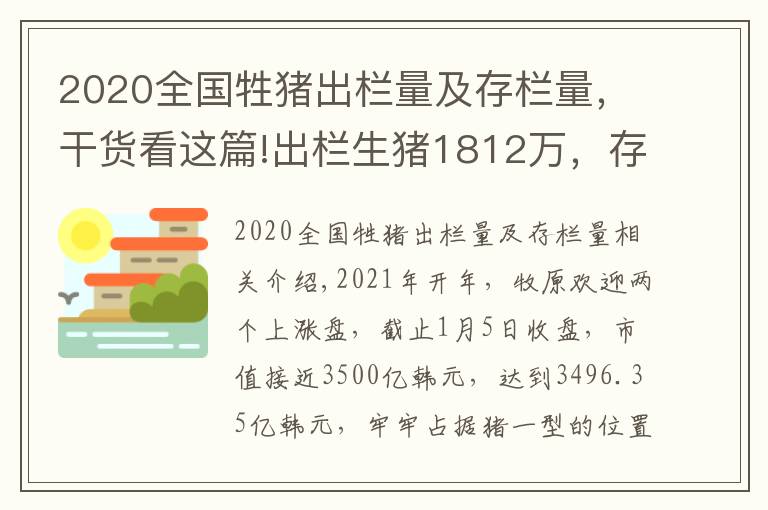 2020全国牲猪出栏量及存栏量，干货看这篇!出栏生猪1812万，存

2020全国牲猪出栏量及存栏量相关介绍，2021年开年，牧原欢迎两个上涨盘，截止1月5日收盘，市值接近3500亿韩元，达到3496.35亿韩元，牢牢占据猪一型的位置